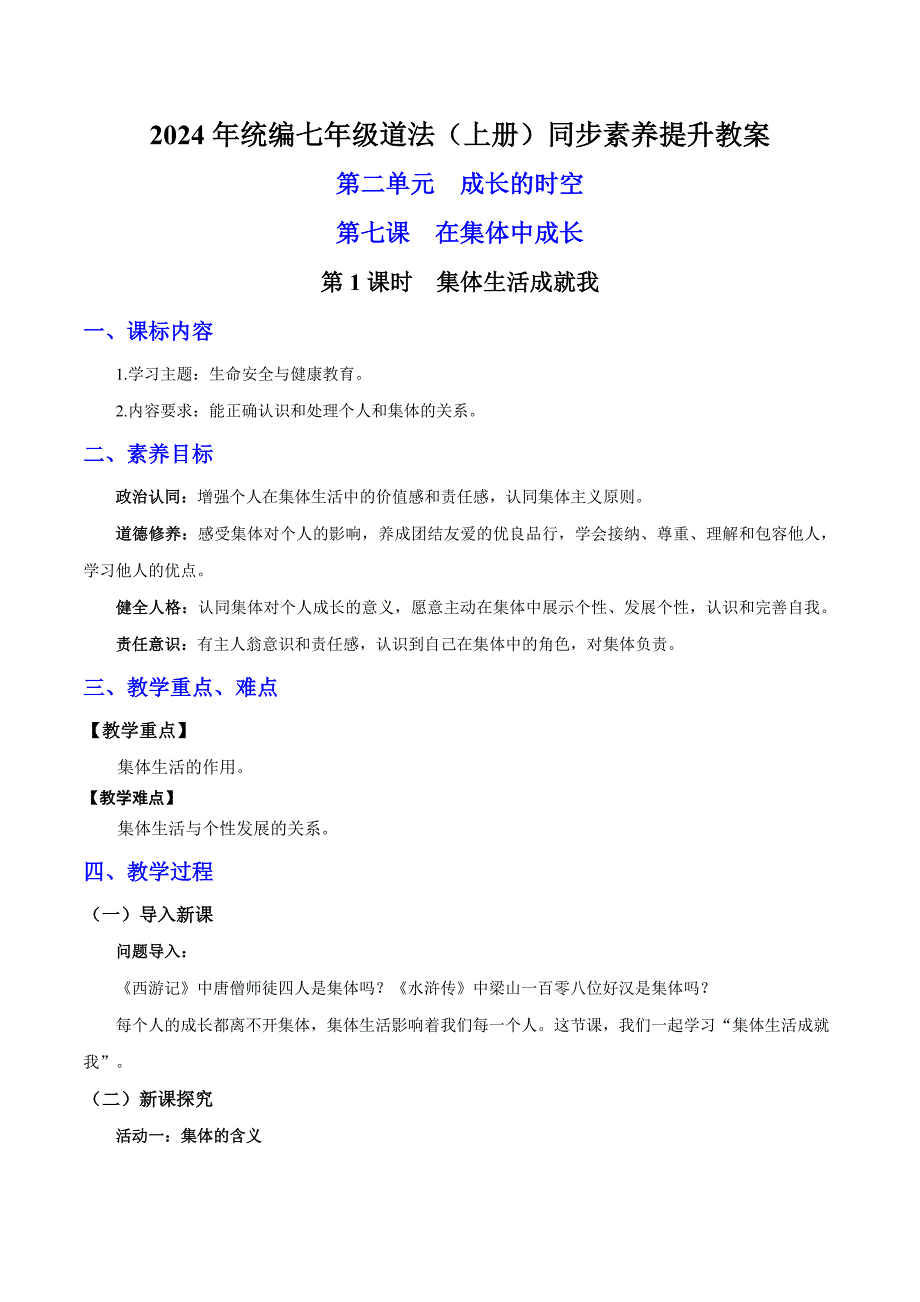 2024 年统编七年级道法（上册）同步素养提升教案

第二单元　成长的时空

第七课　在集体中成长

第 1 课时　集体生活成就我

一、课标内容

1.学习主题：生命安全与健康教育。

2.内容要求：能正确认识和处理个人和集体的关系。

二、素养目标

政治认同：增强个人在集体生活中的价值感和责任感，认同集体主义原则。

道德修养：感受集体对个人的影响，养成团结友爱的优良品行，学会接纳、尊重、理解和包容他人，学习他人的优点。

健全人格：认同集体对个人成长的意义，愿意主动在集体中展示个性、发展个性，认识和完善自我。

责任意识：有主人翁意识和责任感，认识到自己在集体中的角色，对集体负责。

三、教学重点、难点

【教学重点】

集体生活的作用。

【教学难点】

集体生活与个性发展的关系。

四、教学过程

（一）导入新课

问题导入：

《西游记》中唐僧师徒四人是集体吗？《水浒传》中梁山一百零八位好汉是集体吗？

每个人的成长都离不开集体，集体生活影响着我们每一个人。这节课，我们一起学习“集体生活成就我”。

（二）新课探究

活动一：集体的含义